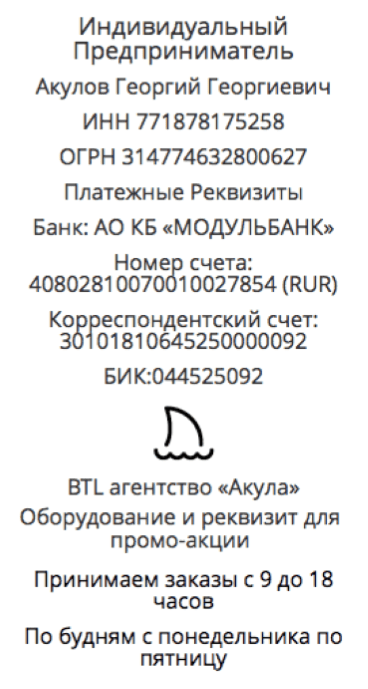 Индивидуальный Предприниматель

Акулов Георгий Георгиевич

ИНН 771878175258

ОГРН 314774632800627

Платежные Реквизиты

Банк: АО КБ «МОДУЛЬБАНК»

Номер счета: 40802810070010027854 (RUR)

Корреспондентский счет: 30101810645250000092

БИК:044525092

BTL агентство «Акула»

Оборудование и реквизит для промо-акции

Принимаем заказы с 9 до 18 часов

По будням с понедельника по пятницу